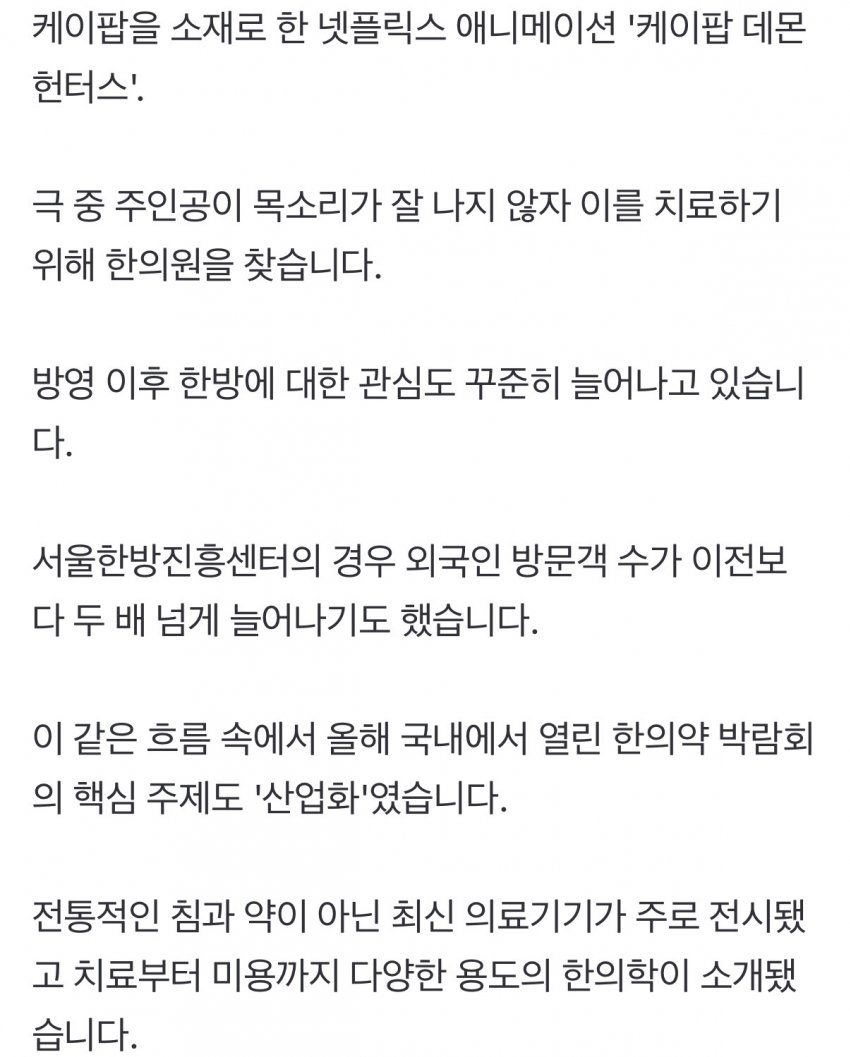 케이팝을 소재로 한 넷플릭스 애니메이션 '케이팝 데몬 헌터스'.

극 중 주인공이 목소리가 잘 나지 않자 이를 치료하기 위해 한의원을 찾습니다.

방영 이후 한방에 대한 관심도 꾸준히 늘어나고 있습니다.

서울한방진흥센터의 경우 외국인 방문객 수가 이전보다 두 배 넘게 늘어나기도 했습니다.

이 같은 흐름 속에서 올해 국내에서 열린 한의약 박람회의 핵심 주제도 '산업화'였습니다.

전통적인 침과 약이 아닌 최신 의료기기가 주로 전시됐고 치료부터 미용까지 다양한 용도의 한의학이 소개됐습니다.